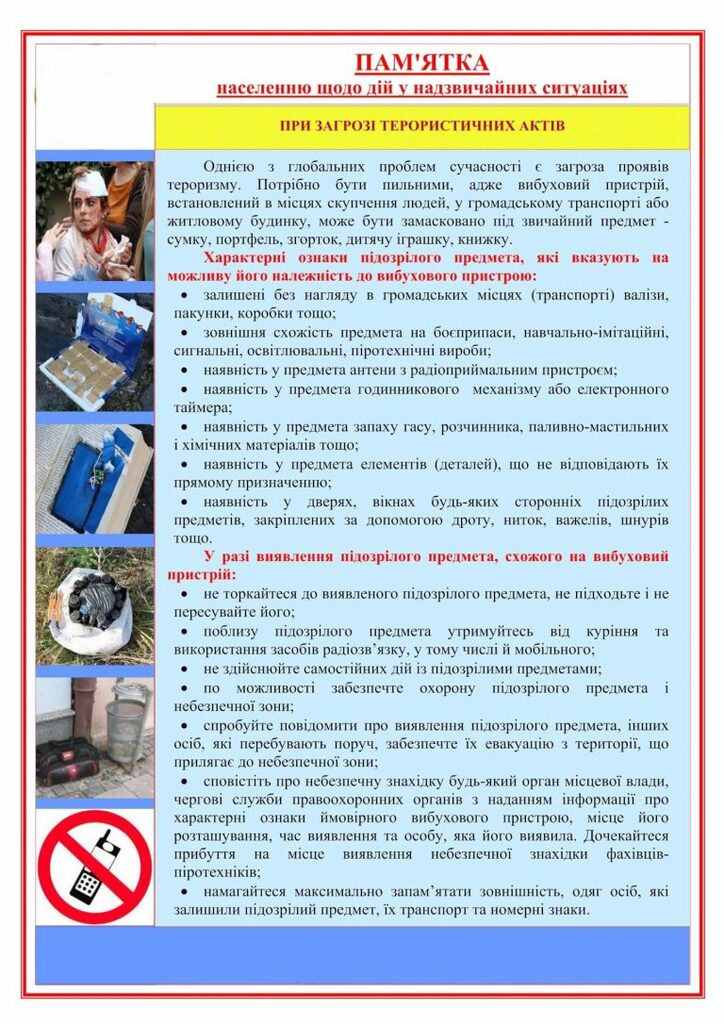 ПАМ'ЯТКА
населенню щодо дій у надзвичайних ситуаціях

ПРИ ЗАГРОЗІ ТЕРОРИСТИЧНИХ АКТІВ

Однією з глобальних проблем сучасності є загроза проявів тероризму. Потрібно бути пильними, адже вибуховий пристрій, встановлений в місцях скупчення людей, у громадському транспорті або житловому будинку, може бути замасковано під звичайний предмет - сумку, портфель, згорток, дитячу іграшку, книжку.

Характерні ознаки підозрілого предмета, які вказують на можливу його належність до вибухового пристрою:

• залишені без нагляду в громадських місцях (транспорті) валізи, пакунки, коробки тощо;
• зовнішня схожість предмета на боєприпаси, навчально-імітаційні, сигнальні, освітлювальні, піротехнічні вироби;
• наявність у предмета антени з радіоприймальним пристроєм;
• наявність у предмета годинникового механізму або електронного таймера;
• наявність у предмета запаху гасу, розчинника, паливно-мастильних і хімічних матеріалів тощо;
• наявність у предмета елементів (деталей), що не відповідають їх прямому призначенню;
• наявність у дверях, вікнах будь-яких сторонніх підозрілих предметів, закріплених за допомогою дроту, ниток, важелів, шнурів тощо.

У разі виявлення підозрілого предмета, схожого на вибуховий пристрій:

• не торкайтеся до виявленого підозрілого предмета, не підходьте і не пересувайте його;
• поблизу підозрілого предмета утримуйтесь від куріння та використання засобів радіозв'язку, у тому числі й мобільного;
• не здійснюйте самостійних дій із підозрілими предметами;
• по можливості забезпечте охорону підозрілого предмета і небезпечної зони;
• спробуйте повідомити про виявлення підозрілого предмета, інших осіб, які перебувають поруч, забезпечте їх евакуацію з території, що прилягає до небезпечної зони;
• сповістіть про небезпечну знахідку будь-який орган місцевої влади, чергові служби правоохоронних органів з наданням інформації про характерні ознаки ймовірного вибухового пристрою, місце його розташування, час виявлення та особу, яка його виявила. Дочекайтеся прибуття на місце виявлення небезпечної знахідки фахівців-піротехніків;
• намагайтеся максимально запам'ятати зовнішність, одяг осіб, які залишили підозрілий предмет, їх транспорт та номерні знаки.